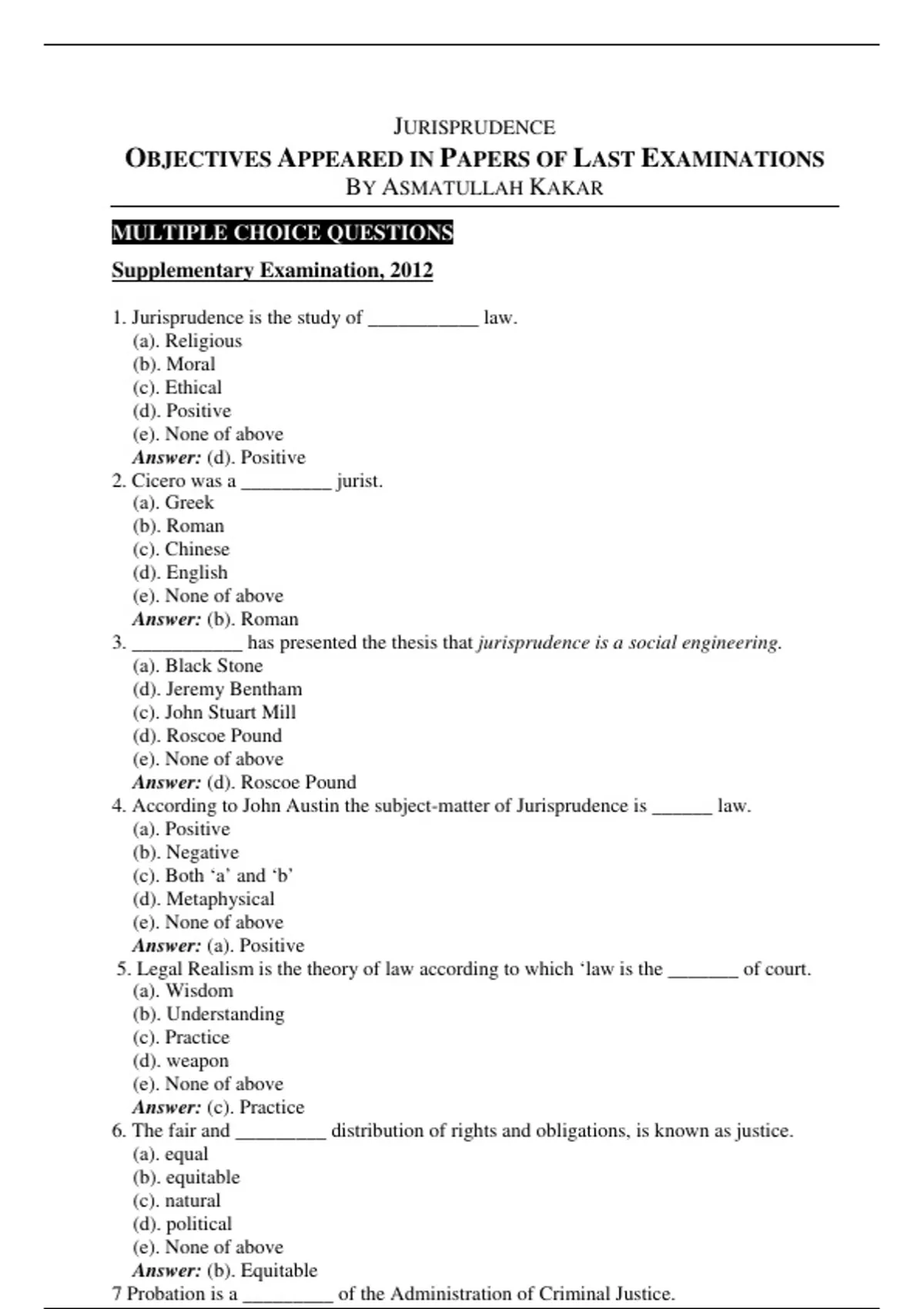 JURISPRUDENCE
OBJECTIVES APPEARED IN PAPERS OF LAST EXAMINATIONS
BY ASMATULLAH KAKAR

MULTIPLE CHOICE QUESTIONS

Supplementary Examination, 2012

1. Jurisprudence is the study of ____ law.
(a). Religious
(b). Moral
(c). Ethical
(d). Positive
(e). None of above
Answer: (d). Positive
2. Cicero was a ____ jurist.
(a). Greek
(b). Roman
(c). Chinese
(d). English
(e). None of above
Answer: (b). Roman
3. ____ has presented the thesis that jurisprudence is a social engineering.
(a). Black Stone
(d). Jeremy Bentham
(c). John Stuart Mill
(d). Roscoe Pound
(e). None of above
Answer: (d). Roscoe Pound
4. According to John Austin the subject-matter of Jurisprudence is ____ law.
(a). Positive
(b). Negative
(c). Both 'a' and 'b'
(d). Metaphysical
(e). None of above
Answer: (a). Positive
5. Legal Realism is the theory of law according to which 'law is the ____ of court.
(a). Wisdom
(b). Understanding
(c). Practice
(d). weapon
(e). None of above
Answer: (c). Practice
6. The fair and ____ distribution of rights and obligations, is known as justice.
(a). equal
(b). equitable
(c). natural
(d). political
(e). None of above
Answer: (b). Equitable
7 Probation is a ____ of the Administration of Criminal Justice.